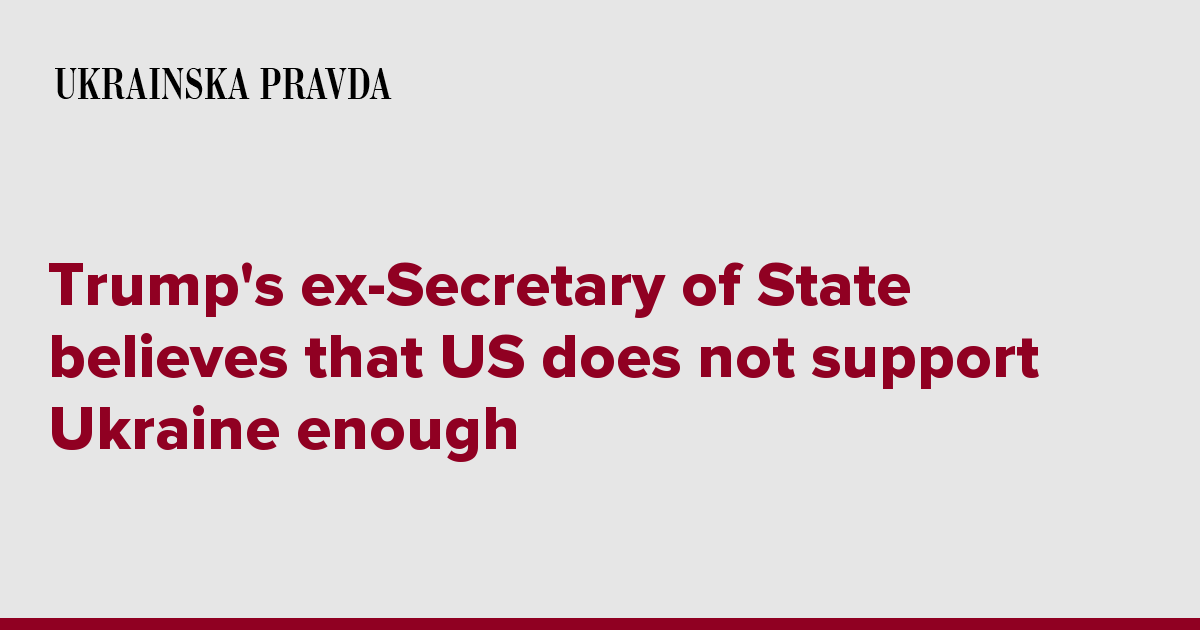 UKRAINSKA PRAVDA

Trump's ex-Secretary of State believes that US does not support Ukraine enough